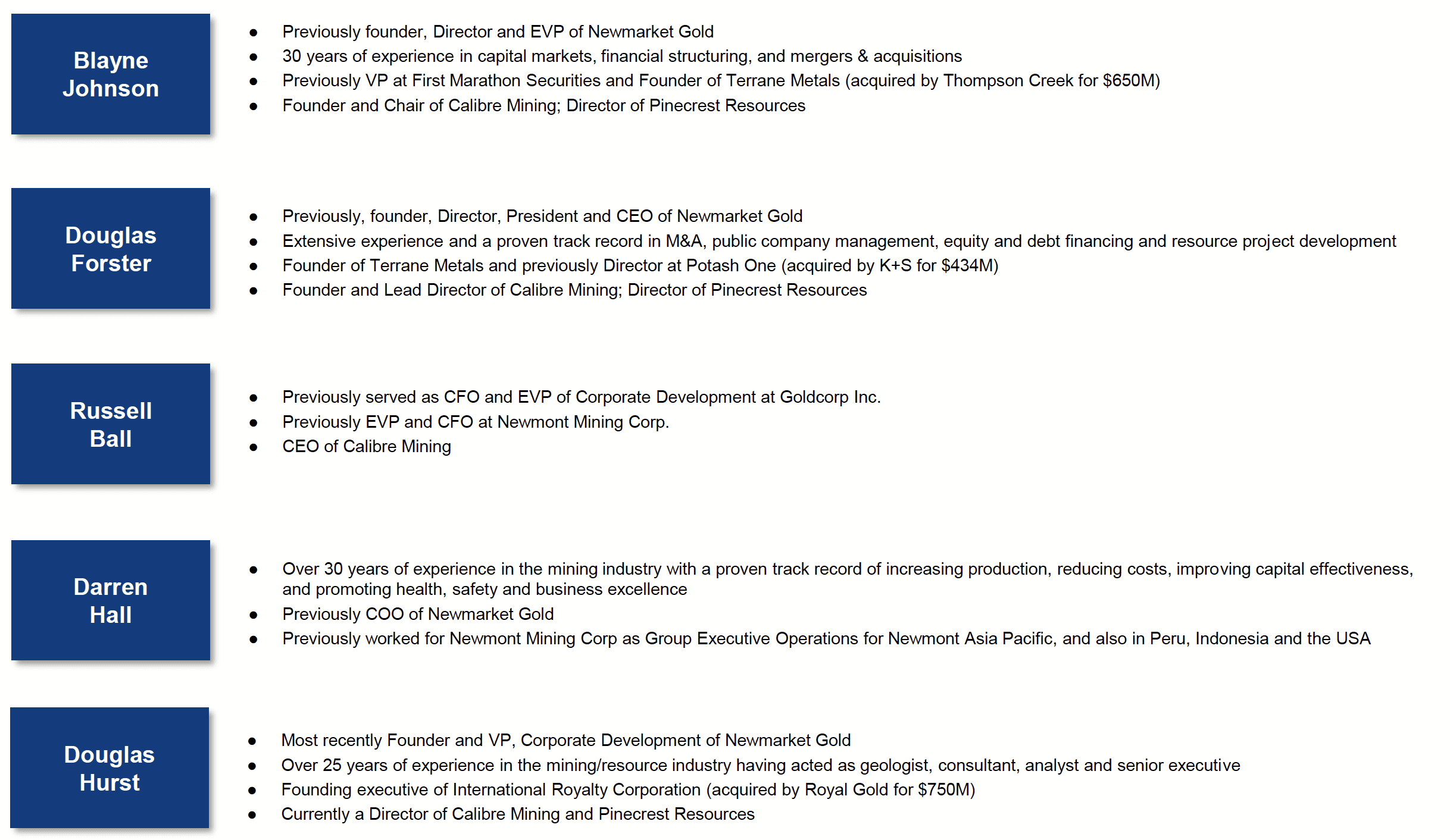 Blayne Johnson

- Previously founder, Director and EVP of Newmarket Gold
- 30 years of experience in capital markets, financial structuring, and mergers & acquisitions
- Previously VP at First Marathon Securities and Founder of Terrane Metals (acquired by Thompson Creek for \$650M)
- Founder and Chair of Calibre Mining; Director of Pinecrest Resources

Douglas Forster

- Previously, founder, Director, President and CEO of Newmarket Gold
- Extensive experience and a proven track record in M&A, public company management, equity and debt financing and resource project development
- Founder of Terrane Metals and previously Director at Potash One (acquired by K+S for \$434M)
- Founder and Lead Director of Calibre Mining; Director of Pinecrest Resources

Russell Ball

- Previously served as CFO and EVP of Corporate Development at Goldcorp Inc.
- Previously EVP and CFO at Newmont Mining Corp.
- CEO of Calibre Mining

Darren Hall

- Over 30 years of experience in the mining industry with a proven track record of increasing production, reducing costs, improving capital effectiveness, and promoting health, safety and business excellence
- Previously COO of Newmarket Gold
- Previously worked for Newmont Mining Corp as Group Executive Operations for Newmont Asia Pacific, and also in Peru, Indonesia and the USA

Douglas Hurst

- Most recently Founder and VP, Corporate Development of Newmarket Gold
- Over 25 years of experience in the mining/resource industry having acted as geologist, consultant, analyst and senior executive
- Founding executive of International Royalty Corporation (acquired by Royal Gold for \$750M)
- Currently a Director of Calibre Mining and Pinecrest Resources